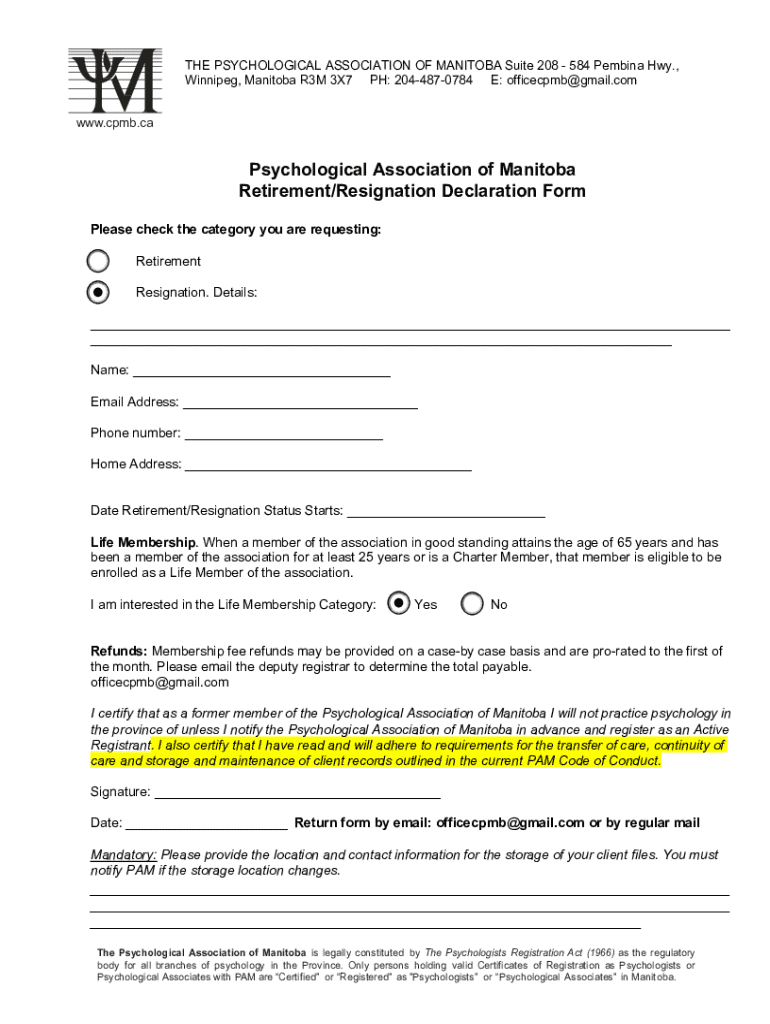 THE PSYCHOLOGICAL ASSOCIATION OF MANITOBA Suite 208 - 584 Pembina Hwy., Winnipeg, Manitoba R3M 3X7 PH: 204-487-0784 E: officecpmb@gmail.com

www.cpmb.ca

Psychological Association of Manitoba
Retirement/Resignation Declaration Form

Please check the category you are requesting:

Retirement

Resignation. Details:

Name:

Email Address:

Phone number:

Home Address:

Date Retirement/Resignation Status Starts:

Life Membership. When a member of the association in good standing attains the age of 65 years and has been a member of the association for at least 25 years or is a Charter Member, that member is eligible to be enrolled as a Life Member of the association.

I am interested in the Life Membership Category: Yes No

Refunds: Membership fee refunds may be provided on a case-by case basis and are pro-rated to the first of the month. Please email the deputy registrar to determine the total payable. officecpmb@gmail.com

I certify that as a former member of the Psychological Association of Manitoba I will not practice psychology in the province of unless I notify the Psychological Association of Manitoba in advance and register as an Active Registrant. I also certify that I have read and will adhere to requirements for the transfer of care, continuity of care and storage and maintenance of client records outlined in the current PAM Code of Conduct.

Signature:

Date: Return form by email: officecpmb@gmail.com or by regular mail

Mandatory: Please provide the location and contact information for the storage of your client files. You must notify PAM if the storage location changes.

The Psychological Association of Manitoba is legally constituted by The Psychologists Registration Act (1966) as the regulatory body for all branches of psychology in the Province. Only persons holding valid Certificates of Registration as Psychologists or Psychological Associates with PAM are "Certified" or "Registered" as "Psychologists" or "Psychological Associates" in Manitoba.